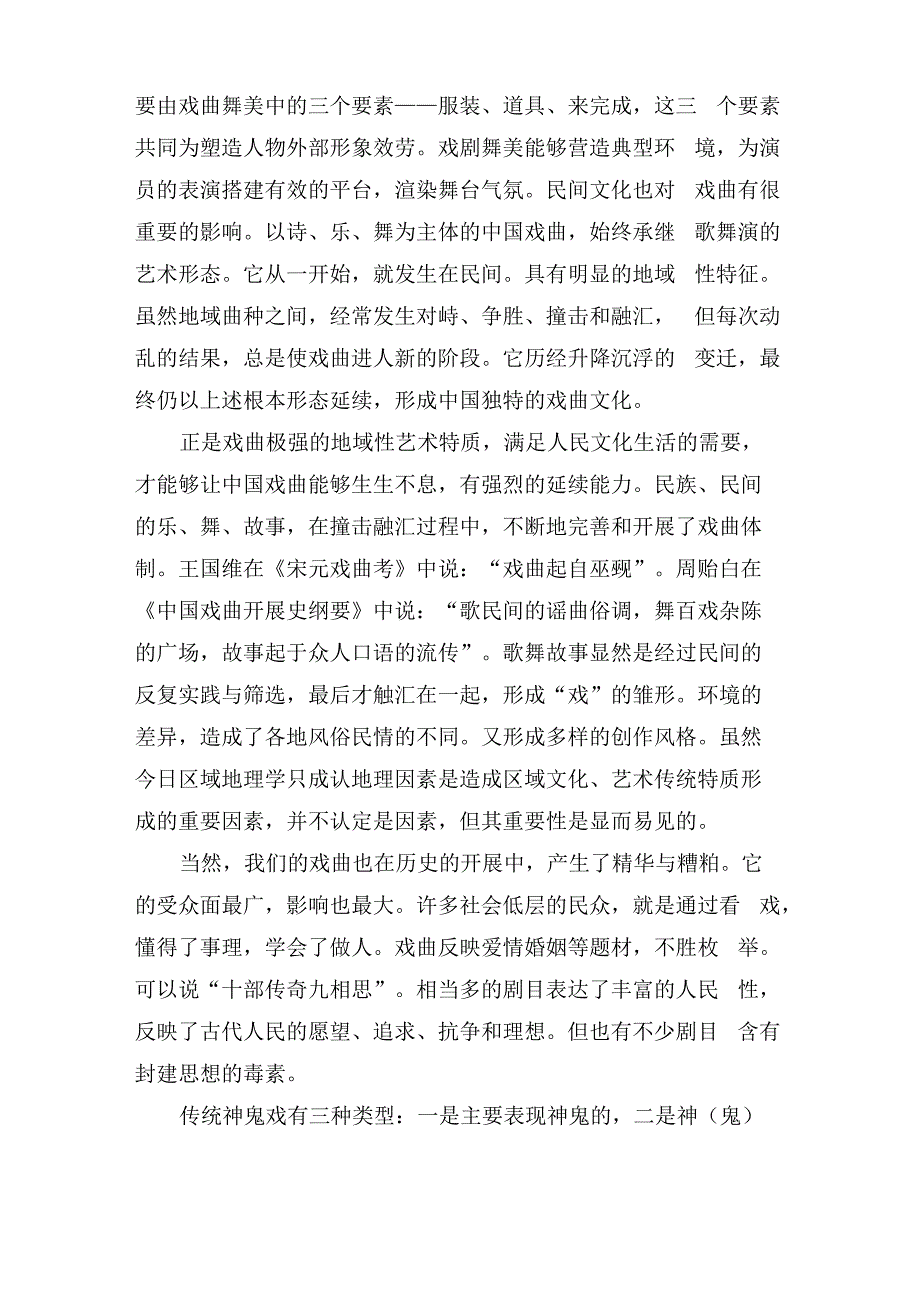 要由戏曲舞美中的三个要素——服装、道具、来完成，这三 个要素共同为塑造人物外部形象效劳。戏剧舞美能够营造典型环 境，为演员的表演搭建有效的平台，渲染舞台气氛。民间文化也对 戏曲有很重要的影响。以诗、乐、舞为主体的中国戏曲，始终承继 歌舞演的艺术形态。它从一开始，就发生在民间。具有明显的地域 性特征。虽然地域曲种之间，经常发生对峙、争胜、撞击和融汇， 但每次动乱的结果，总是使戏曲进人新的阶段。它历经升降沉浮的 变迁，最终仍以上述根本形态延续，形成中国独特的戏曲文化。

正是戏曲极强的地域性艺术特质，满足人民文化生活的需要，才能够让中国戏曲能够生生不息，有强烈的延续能力。民族、民间的乐、舞、故事，在撞击融汇过程中，不断地完善和开展了戏曲体制。王国维在《宋元戏曲考》中说：“戏曲起自巫觋”。周贻白在《中国戏曲开展史纲要》中说：“歌民间的谣曲俗调，舞百戏杂陈的广场，故事起于众人口语的流传”。歌舞故事显然是经过民间的反复实践与筛选，最后才触汇在一起，形成“戏”的雏形。环境的差异，造成了各地风俗民情的不同。又形成多样的创作风格。虽然今日区域地理学只成认地理因素是造成区域文化、艺术传统特质形成的重要因素，并不认定是因素，但其重要性是显而易见的。

当然，我们的戏曲也在历史的开展中，产生了精华与糟粕。它的受众面最广，影响也最大。许多社会低层的民众，就是通过看 戏，懂得了事理，学会了做人。戏曲反映爱情婚姻等题材，不胜枚 举。可以说“十部传奇九相思”。相当多的剧目表达了丰富的人民 性，反映了古代人民的愿望、追求、抗争和理想。但也有不少剧目 含有封建思想的毒素。

传统神鬼戏有三种类型：一是主要表现神鬼的，二是神（鬼）